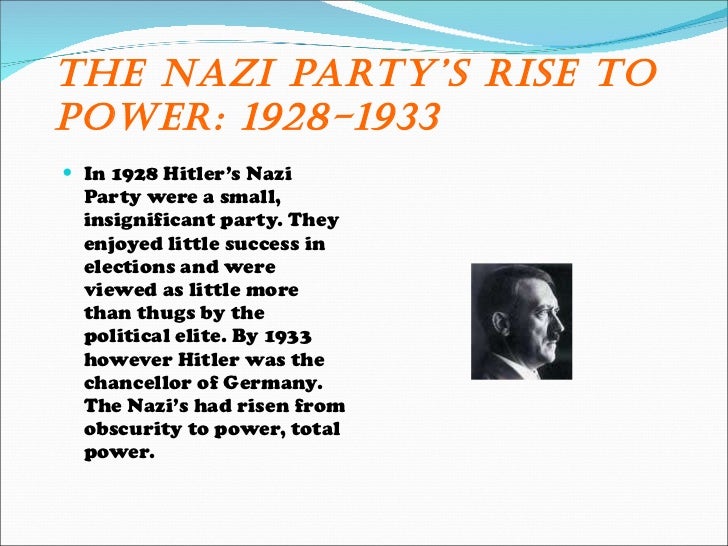 THE NAZI PARTY'S RISE TO POWER: 1928-1933

• In 1928 Hitler's Nazi Party were a small, insignificant party. They enjoyed little success in elections and were viewed as little more than thugs by the political elite. By 1933 however Hitler was the chancellor of Germany. The Nazi's had risen from obscurity to power, total power.